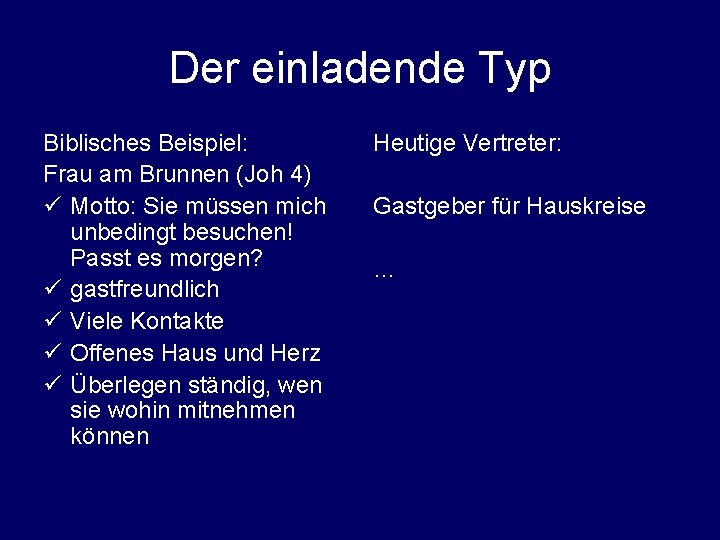 Der einladende Typ

Biblisches Beispiel:

Frau am Brunnen (Joh 4)

✓ Motto: Sie müssen mich unbedingt besuchen! Passt es morgen?
✓ gastfreundlich
✓ Viele Kontakte
✓ Offenes Haus und Herz
✓ Überlegen ständig, wen sie wohin mitnehmen können

Heutige Vertreter:

Gastgeber für Hauskreise

...